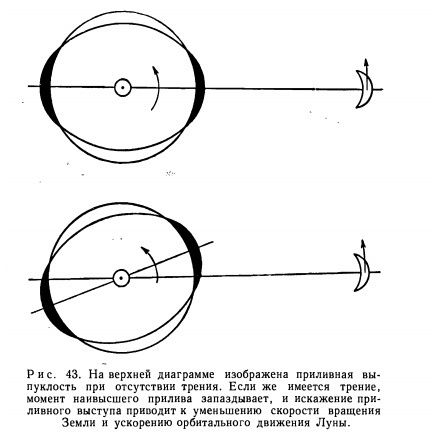 Рис. 43. На верхней диаграмме изображена приливная выпуклость при отсутствии трения. Если же имеется трение, момент наивысшего прилива запаздывает, и искажение приливного выступа приводит к уменьшению скорости вращения Земли и ускорению орбитального движения Луны.